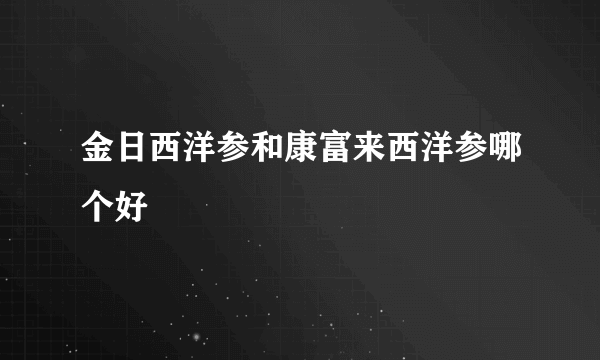 金日西洋参和康富来西洋参哪个好